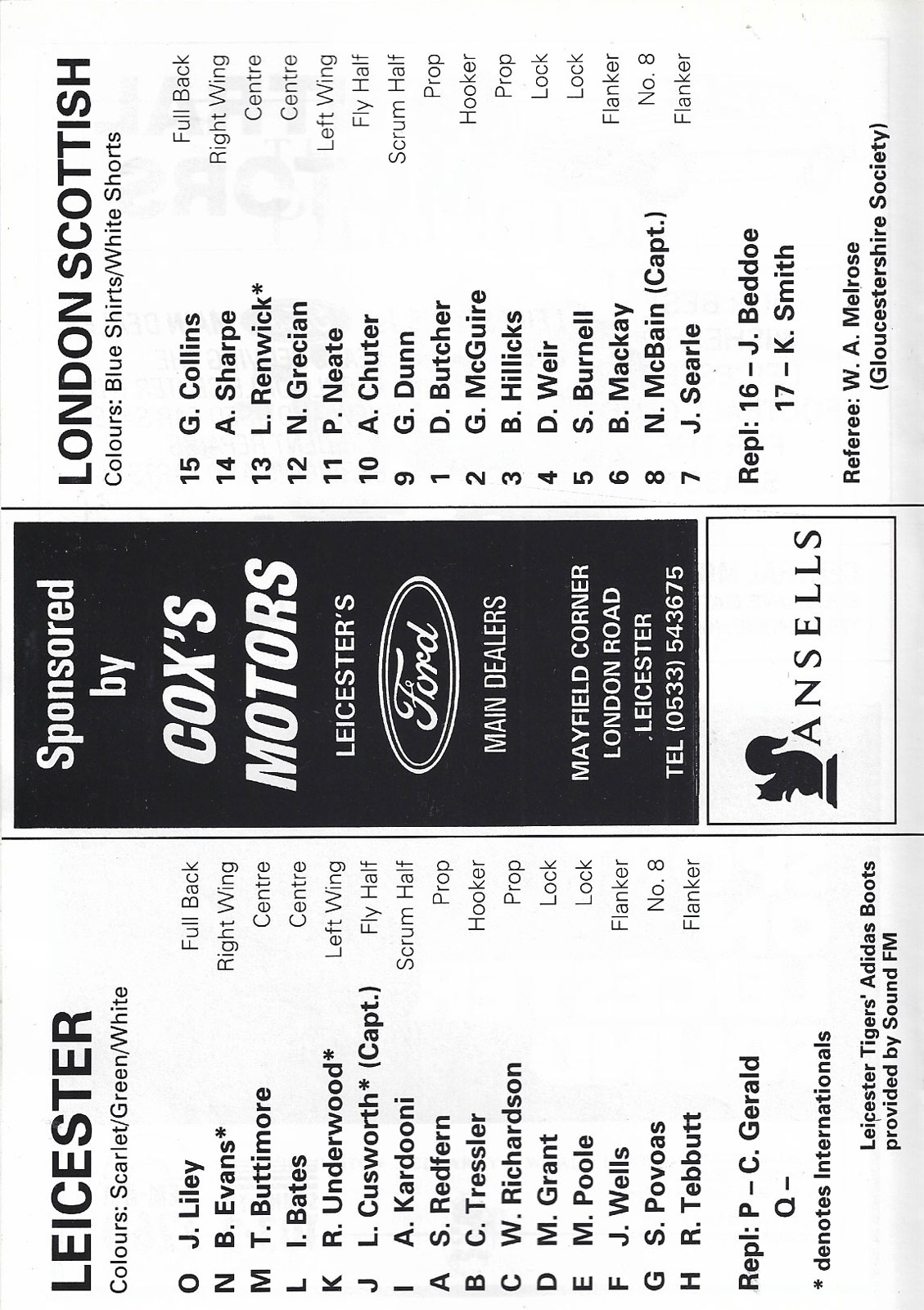 LEICESTER
Colours: Scarlet/Green/White

| | | |
|---|---|---|
| O | J. Liley | Full Back |
| N | B. Evans* | Right Wing |
| M | T. Buttimore | Centre |
| L | I. Bates | Centre |
| K | R. Underwood* | Left Wing |
| J | L. Cusworth* (Capt.) | Fly Half |
| I | A. Kardooni | Scrum Half |
| A | S. Redfern | Prop |
| B | C. Tressler | Hooker |
| C | W. Richardson | Prop |
| D | M. Grant | Lock |
| E | M. Poole | Lock |
| F | J. Wells | Flanker |
| G | S. Povoas | No. 8 |
| H | R. Tebbutt | Flanker |

Repl: P – C. Gerald
Q –

* denotes Internationals

Leicester Tigers' Adidas Boots provided by Sound FM

Sponsored by
COX'S MOTORS
LEICESTER'S
Ford
MAIN DEALERS
MAYFIELD CORNER
LONDON ROAD
LEICESTER
TEL (0533) 543675

ANSELLS

LONDON SCOTTISH
Colours: Blue Shirts/White Shorts

| | | |
|---|---|---|
| 15 | G. Collins | Full Back |
| 14 | A. Sharpe | Right Wing |
| 13 | L. Renwick* | Centre |
| 12 | N. Grecian | Centre |
| 11 | P. Neate | Left Wing |
| 10 | A. Chuter | Fly Half |
| 9 | G. Dunn | Scrum Half |
| 1 | D. Butcher | Prop |
| 2 | G. McGuire | Hooker |
| 3 | B. Hillicks | Prop |
| 4 | D. Weir | Lock |
| 5 | S. Burnell | Lock |
| 6 | B. Mackay | Flanker |
| 8 | N. McBain (Capt.) | No. 8 |
| 7 | J. Searle | Flanker |

Repl: 16 – J. Beddoe
17 – K. Smith

Referee: W. A. Melrose
(Gloucestershire Society)